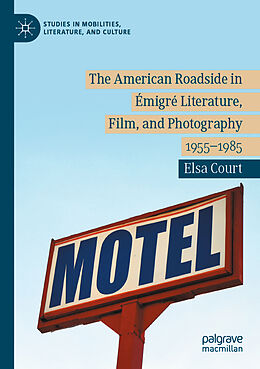 STUDIES IN MOBILITIES, LITERATURE, AND CULTURE

The American Roadside in Émigré Literature, Film, and Photography

1955–1985

Elsa Court

MOTEL

palgrave macmillan